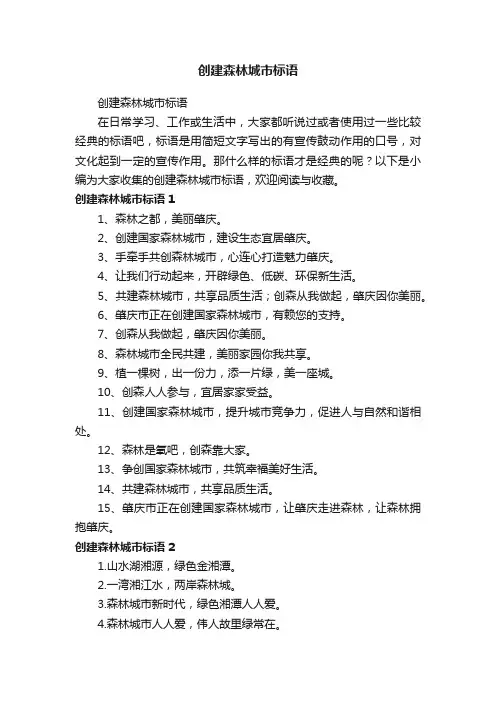 创建森林城市标语

创建森林城市标语

在日常学习、工作或生活中，大家都听说过或者使用过一些比较经典的标语吧，标语是用简短文字写出的有宣传鼓动作用的口号，对文化起到一定的宣传作用。那什么样的标语才是经典的呢？以下是小编为大家收集的创建森林城市标语，欢迎阅读与收藏。

创建森林城市标语 1

1、森林之都，美丽肇庆。

2、创建国家森林城市，建设生态宜居肇庆。

3、手牵手共创森林城市，心连心打造魅力肇庆。

4、让我们行动起来，开辟绿色、低碳、环保新生活。

5、共建森林城市，共享品质生活；创森从我做起，肇庆因你美丽。

6、肇庆市正在创建国家森林城市，有赖您的支持。

7、创森从我做起，肇庆因你美丽。

8、森林城市全民共建，美丽家园你我共享。

9、植一棵树，出一份力，添一片绿，美一座城。

10、创森人人参与，宜居家家受益。

11、创建国家森林城市，提升城市竞争力，促进人与自然和谐相处。

12、森林是氧吧，创森靠大家。

13、争创国家森林城市，共筑幸福美好生活。

14、共建森林城市，共享品质生活。

15、肇庆市正在创建国家森林城市，让肇庆走进森林，让森林拥抱肇庆。

创建森林城市标语 2

1.山水湖湘源，绿色金湘潭。

2.一湾湘江水，两岸森林城。

3.森林城市新时代，绿色湘潭人人爱。

4.森林城市人人爱，伟人故里绿常在。